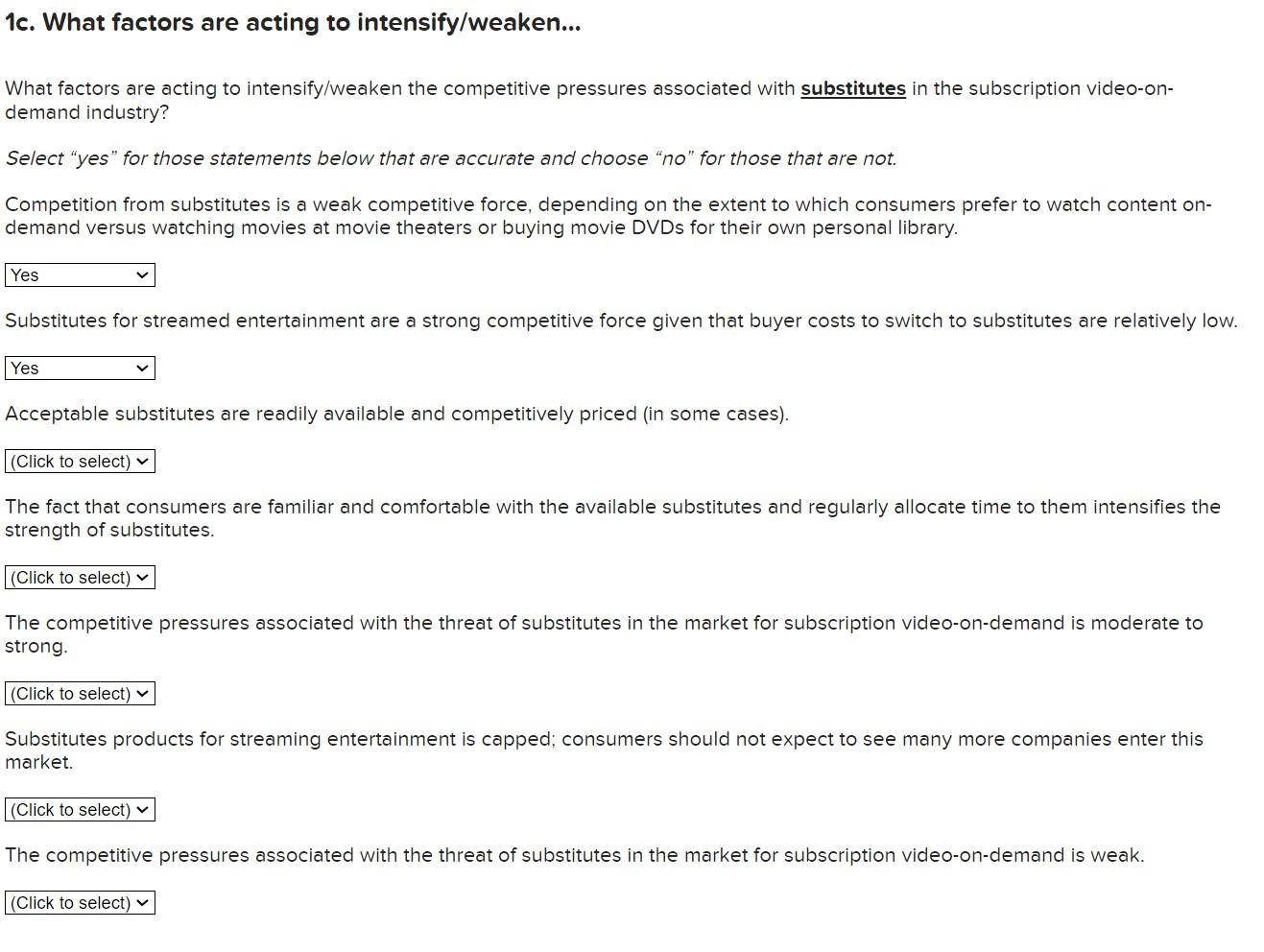 1c. What factors are acting to intensify/weaken...

What factors are acting to intensify/weaken the competitive pressures associated with substitutes in the subscription video-on-demand industry?

Select “yes” for those statements below that are accurate and choose “no” for those that are not.

Competition from substitutes is a weak competitive force, depending on the extent to which consumers prefer to watch content on-demand versus watching movies at movie theaters or buying movie DVDs for their own personal library.

Yes

Substitutes for streamed entertainment are a strong competitive force given that buyer costs to switch to substitutes are relatively low.

Yes

Acceptable substitutes are readily available and competitively priced (in some cases).

(Click to select)

The fact that consumers are familiar and comfortable with the available substitutes and regularly allocate time to them intensifies the strength of substitutes.

(Click to select)

The competitive pressures associated with the threat of substitutes in the market for subscription video-on-demand is moderate to strong.

(Click to select)

Substitutes products for streaming entertainment is capped; consumers should not expect to see many more companies enter this market.

(Click to select)

The competitive pressures associated with the threat of substitutes in the market for subscription video-on-demand is weak.

(Click to select)